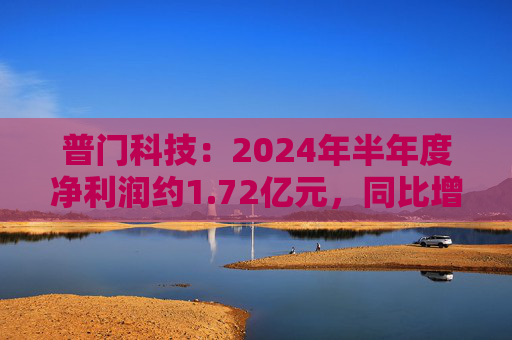 普门科技：2024年半年度净利润约1.72亿元，同比增